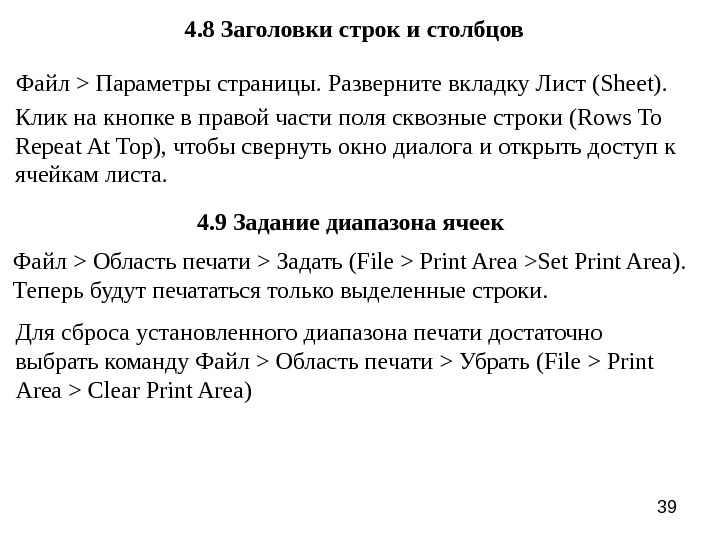 4.8 Заголовки строк и столбцов

Файл > Параметры страницы. Разверните вкладку Лист (Sheet).

Клик на кнопке в правой части поля сквозные строки (Rows To Repeat At Top), чтобы свернуть окно диалога и открыть доступ к ячейкам листа.

4.9 Задание диапазона ячеек

Файл > Область печати > Задать (File > Print Area >Set Print Area). Теперь будут печататься только выделенные строки.

Для сброса установленного диапазона печати достаточно выбрать команду Файл > Область печати > Убрать (File > Print Area > Clear Print Area)

39